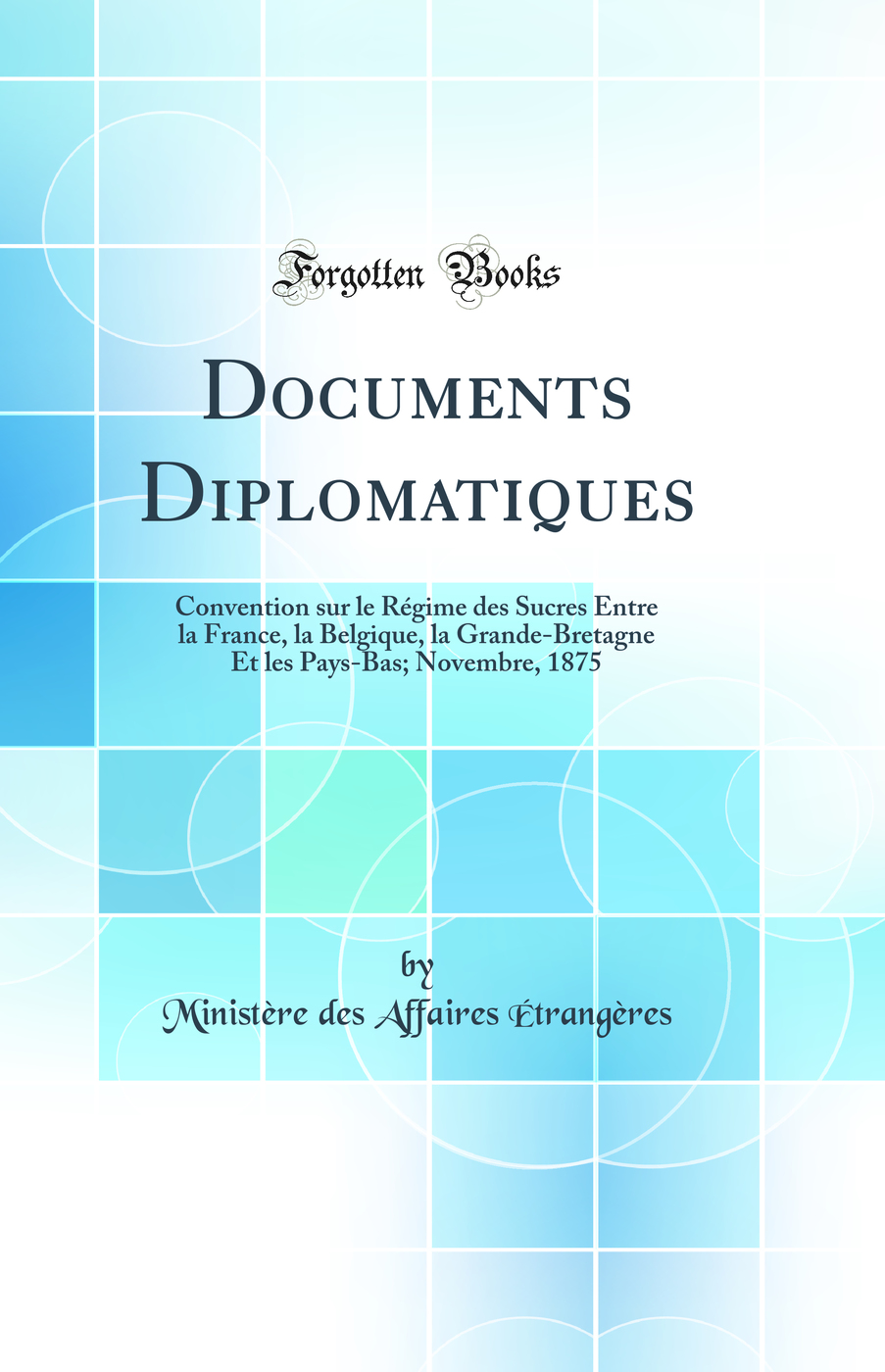 Forgotten Books

Documents Diplomatiques

Convention sur le Régime des Sucres Entre la France, la Belgique, la Grande-Bretagne Et les Pays-Bas; Novembre, 1875

by

Ministère des Affaires Étrangères